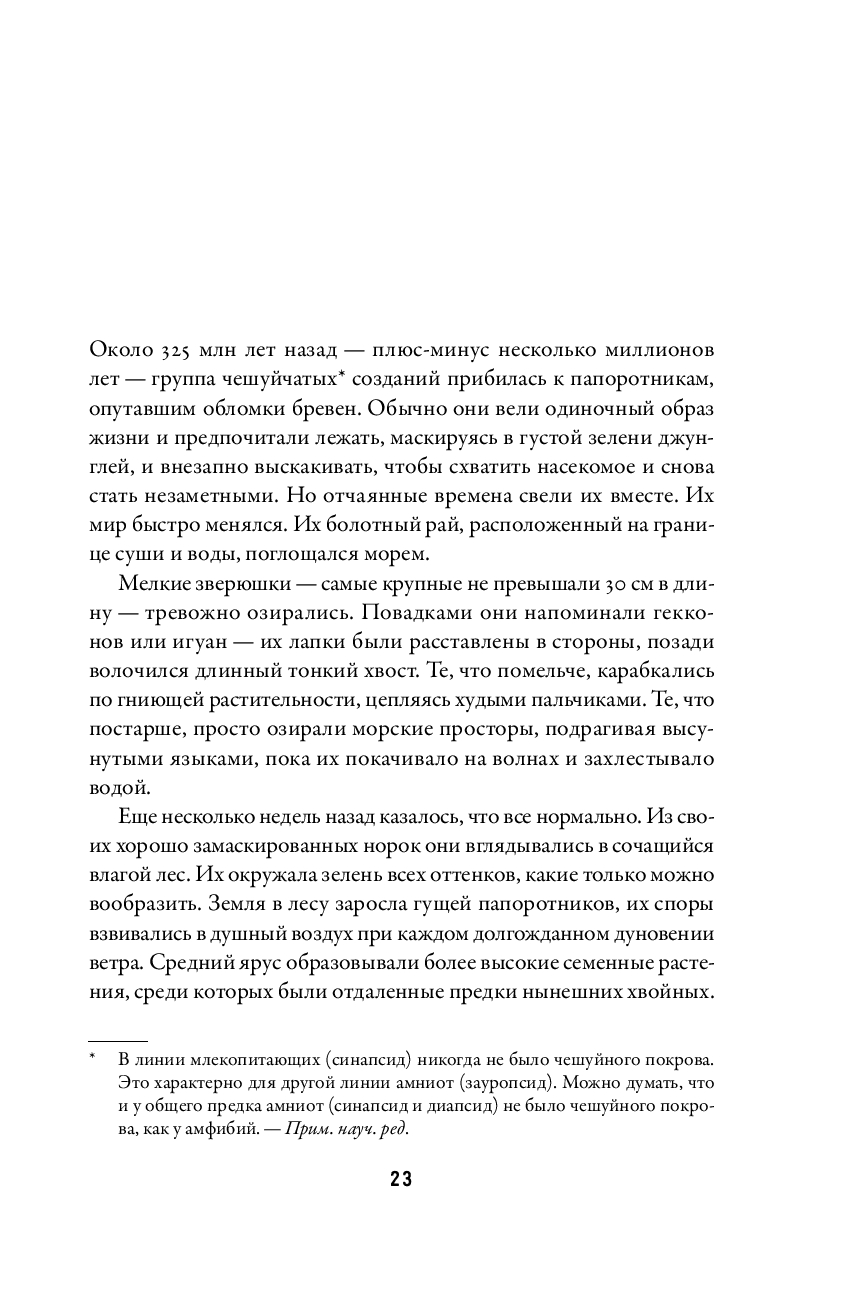 Около 325 млн лет назад — плюс-минус несколько миллионов лет — группа чешуйчатых* созданий прибилась к папоротникам, опутавшим обломки бревен. Обычно они вели одиночный образ жизни и предпочитали лежать, маскируясь в густой зелени джунглей, и внезапно выскакивать, чтобы схватить насекомое и снова стать незаметными. Но отчаянные времена свели их вместе. Их мир быстро менялся. Их болотный рай, расположенный на границе суши и воды, поглощался морем.

Мелкие зверюшки — самые крупные не превышали 30 см в длину — тревожно озирались. Повадками они напоминали гекконов или игуан — их лапки были расставлены в стороны, позади волочился длинный тонкий хвост. Те, что помельче, карабкались по гниющей растительности, цепляясь худыми пальчиками. Те, что постарше, просто озирали морские просторы, подрагивая высунутыми языками, пока их покачивало на волнах и захлестывало водой.

Еще несколько недель назад казалось, что все нормально. Из своих хорошо замаскированных норок они вглядывались в сочащийся влагой лес. Их окружала зелень всех оттенков, какие только можно вообразить. Земля в лесу заросла гущей папоротников, их споры взвивались в душный воздух при каждом долгожданном дуновении ветра. Средний ярус образовывали более высокие семенные растения, среди которых были отдаленные предки нынешних хвойных.

* В линии млекопитающих (синапсид) никогда не было чешуйного покрова. Это характерно для другой линии амниот (зауропсид). Можно думать, что и у общего предка амниот (синапсид и диапсид) не было чешуйного покрова, как у амфибий. — Прим. науч. ред.

23